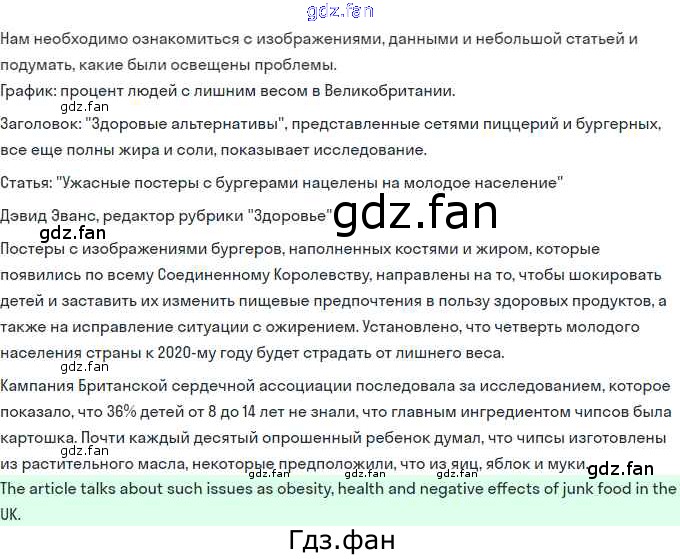 gdz.fan

Нам необходимо ознакомиться с изображениями, данными и небольшой статьей и подумать, какие были освещены проблемы.
График: процент людей с лишним весом в Великобритании.
gdz.fan
Заголовок: "Здоровые альтернативы", представленные сетями пиццерий и бургерных, все еще полны жира и соли, показывает исследование.

Статья: "Ужасные постеры с бургерами нацелены на молодое население"

Дэвид Эванс, редактор рубрики "Здоровье" gdz.fan
gdz.fan
Постеры с изображениями бургеров, наполненных костями и жиром, которые появились по всему Соединенному Королевству, направлены на то, чтобы шокировать детей и заставить их изменить пищевые предпочтения в пользу здоровых продуктов, а также на исправление ситуации с ожирением. Установлено, что четверть молодого населения страны к 2020-му году будет страдать от лишнего веса.
gdz.fan
Кампания Британской сердечной ассоциации последовала за исследованием, которое показало, что 36% детей от 8 до 14 лет не знали, что главным ингредиентом чипсов была картошка. Почти каждый десятый опрошенный ребенок думал, что чипсы изготовлены из растительного масла, некоторые предположили, что из яиц, яблок и муки. gdz.fan
gdz.fan gdz.fan gdz.fan
The article talks about such issues as obesity, health and negative effects of junk food in the UK.

Гдз.фан